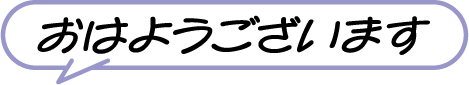 おはようございます